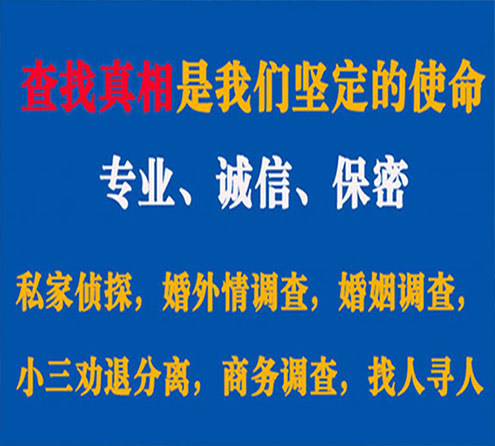 查找真相是我们坚定的使命

专业、诚信、保密

私家侦探，婚外情调查，婚姻调查，

小三劝退分离，商务调查，找人寻人